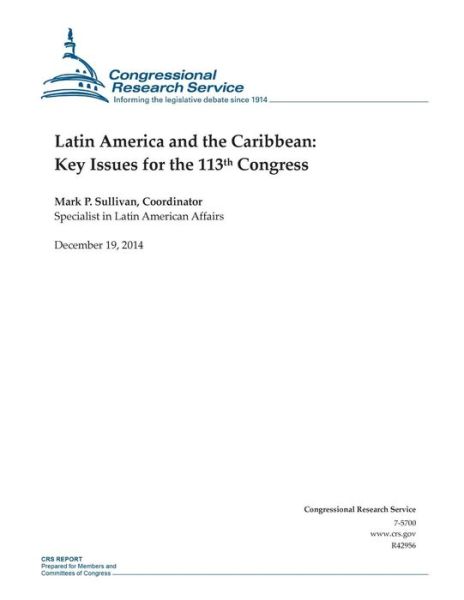 Congressional Research Service
Informing the legislative debate since 1914

Latin America and the Caribbean: Key Issues for the 113th Congress

Mark P. Sullivan, Coordinator
Specialist in Latin American Affairs

December 19, 2014

Congressional Research Service
7-5700
www.crs.gov
R42956

CRS REPORT
Prepared for Members and Committees of Congress